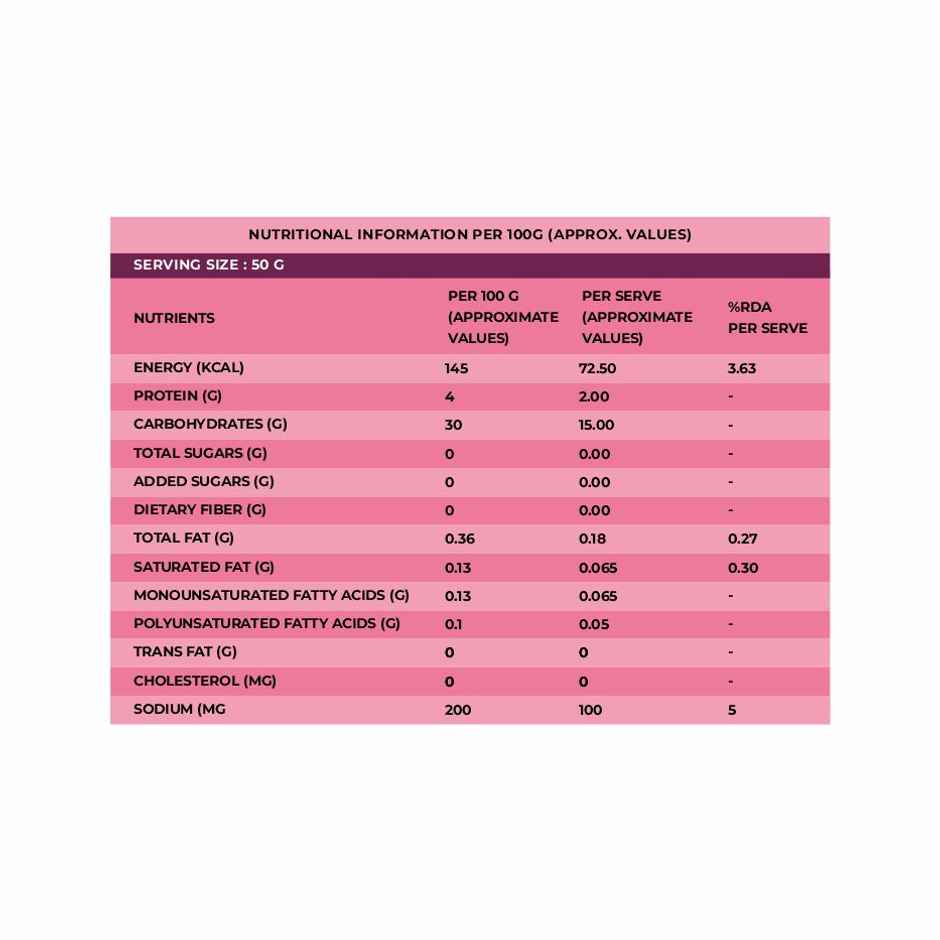 NUTRITIONAL INFORMATION PER 100G (APPROX. VALUES)

SERVING SIZE : 50 G

| NUTRIENTS | PER 100 G (APPROXIMATE VALUES) | PER SERVE (APPROXIMATE VALUES) | %RDA PER SERVE |
|---|---|---|---|
| ENERGY (KCAL) | 145 | 72.50 | 3.63 |
| PROTEIN (G) | 4 | 2.00 | - |
| CARBOHYDRATES (G) | 30 | 15.00 | - |
| TOTAL SUGARS (G) | 0 | 0.00 | - |
| ADDED SUGARS (G) | 0 | 0.00 | - |
| DIETARY FIBER (G) | 0 | 0.00 | - |
| TOTAL FAT (G) | 0.36 | 0.18 | 0.27 |
| SATURATED FAT (G) | 0.13 | 0.065 | 0.30 |
| MONOUNSATURATED FATTY ACIDS (G) | 0.13 | 0.065 | - |
| POLYUNSATURATED FATTY ACIDS (G) | 0.1 | 0.05 | - |
| TRANS FAT (G) | 0 | 0 | - |
| CHOLESTEROL (MG) | 0 | 0 | - |
| SODIUM (MG | 200 | 100 | 5 |